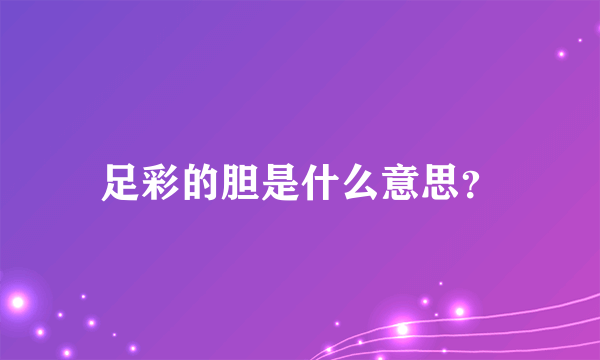 足彩的胆是什么意思?